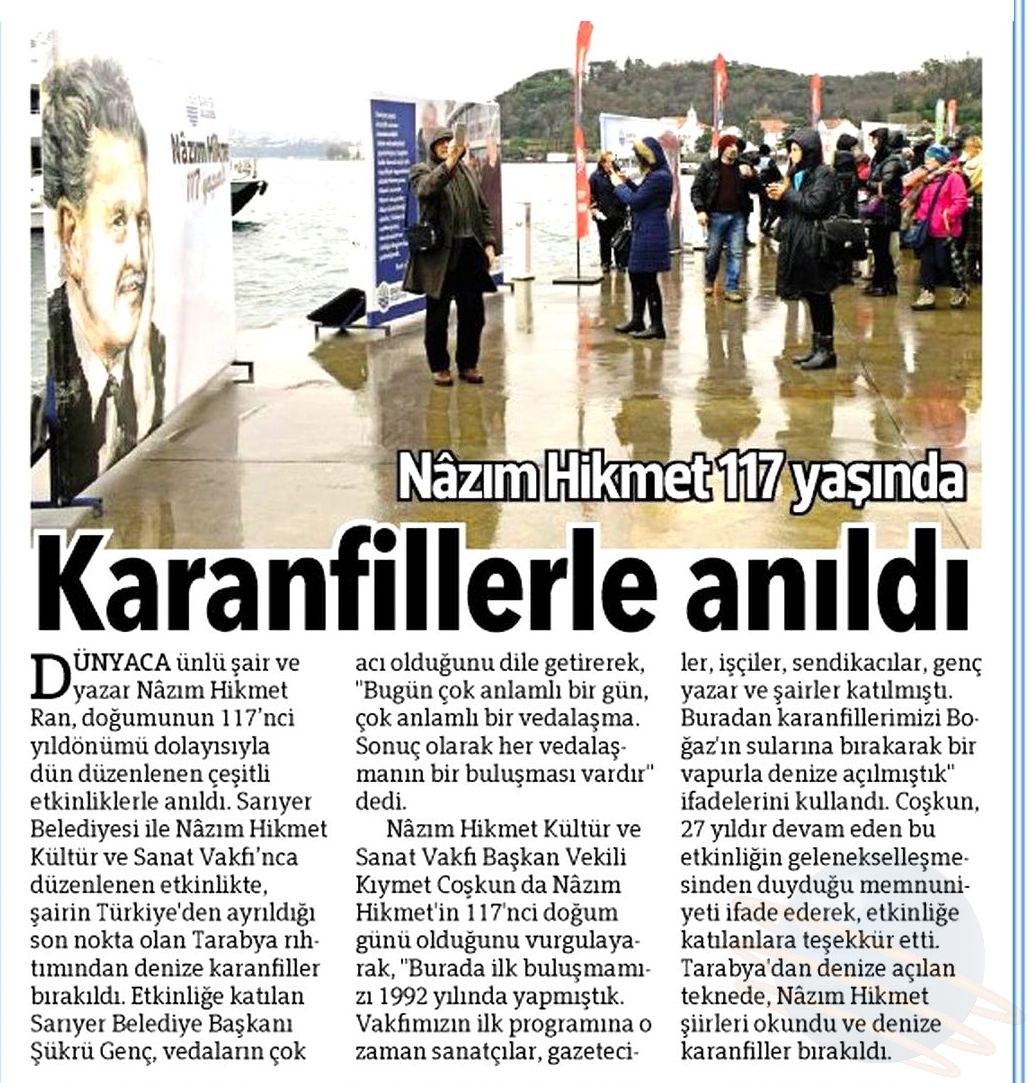 Nâzım Hikmet 117 yaşında

Nâzım Hikmet 117 yaşında

Karanfillerle anıldı

DÜNYACA ünlü şair ve yazar Nâzım Hikmet Ran, doğumunun 117'nci yıldönümü dolayısıyla dün düzenlenen çeşitli etkinliklerle anıldı. Sarıyer Belediyesi ile Nâzım Hikmet Kültür ve Sanat Vakfı'nca düzenlenen etkinlikte, şairin Türkiye'den ayrıldığı son nokta olan Tarabya rıhtımından denize karanfiller bırakıldı. Etkinliğe katılan Sarıyer Belediye Başkanı Şükrü Genç, vedaların çok acı olduğunu dile getirerek, "Bugün çok anlamlı bir gün, çok anlamlı bir vedalaşma. Sonuç olarak her vedalaşmanın bir buluşması vardır" dedi.

Nâzım Hikmet Kültür ve Sanat Vakfı Başkan Vekili Kıymet Coşkun da Nâzım Hikmet'in 117'nci doğum günü olduğunu vurgulayarak, "Burada ilk buluşmamızı 1992 yılında yapmıştık. Vakfımızın ilk programına o zaman sanatçılar, gazeteciler, işçiler, sendikacılar, genç yazar ve şairler katılmıştı. Buradan karanfillerimizi Boğaz'ın sularına bırakarak bir vapurla denize açılmıştık" ifadelerini kullandı. Coşkun, 27 yıldır devam eden bu etkinliğin gelenekselleşmesinden duyduğu memnuniyeti ifade ederek, etkinliğe katılanlara teşekkür etti. Tarabya'dan denize açılan teknede, Nâzım Hikmet şiirleri okundu ve denize karanfiller bırakıldı.